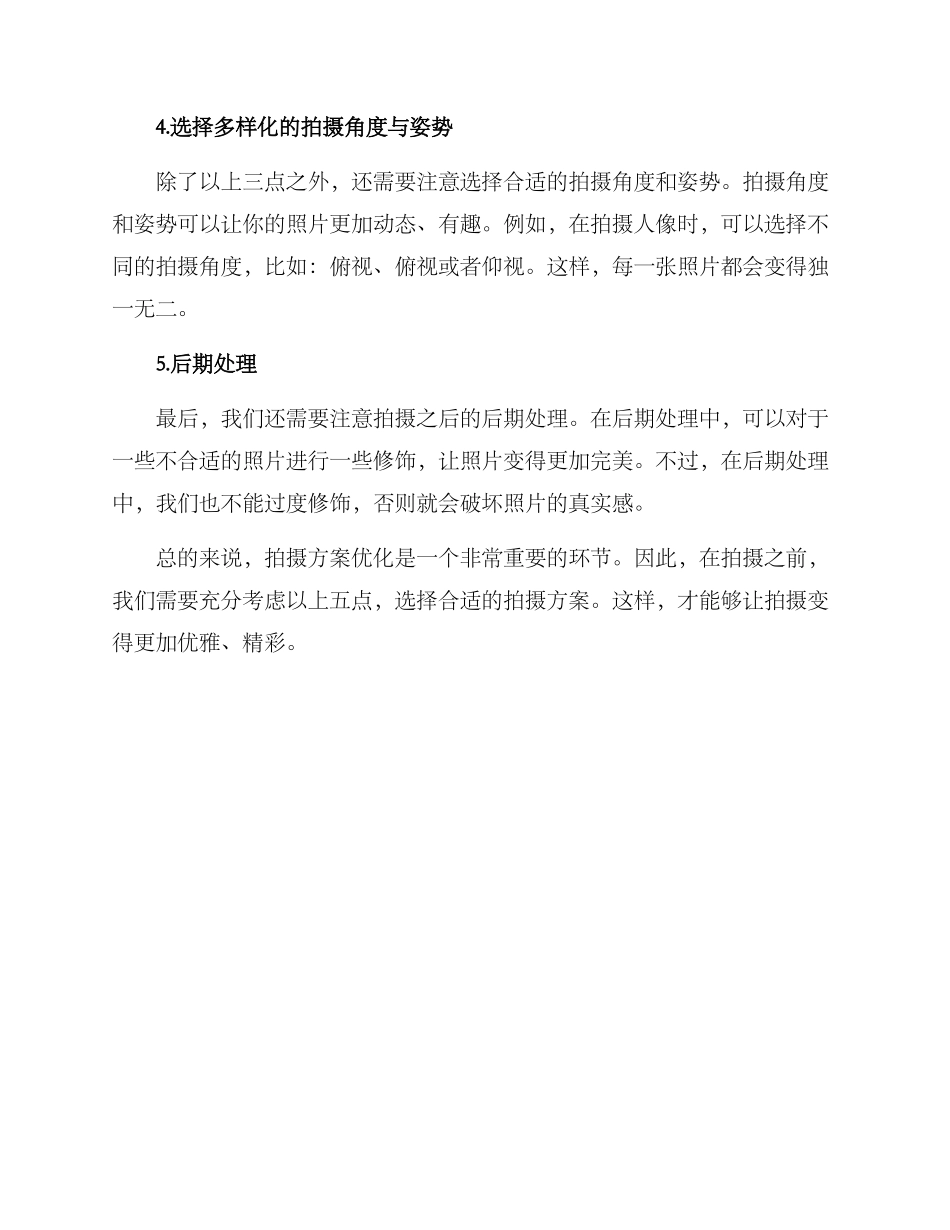 4.选择多样化的拍摄角度与姿势

除了以上三点之外，还需要注意选择合适的拍摄角度和姿势。拍摄角度和姿势可以让你的照片更加动态、有趣。例如，在拍摄人像时，可以选择不同的拍摄角度，比如：俯视、俯视或者仰视。这样，每一张照片都会变得独一无二。

5.后期处理

最后，我们还需要注意拍摄之后的后期处理。在后期处理中，可以对于一些不合适的照片进行一些修饰，让照片变得更加完美。不过，在后期处理中，我们也不能过度修饰，否则就会破坏照片的真实感。

总的来说，拍摄方案优化是一个非常重要的环节。因此，在拍摄之前，我们需要充分考虑以上五点，选择合适的拍摄方案。这样，才能够让拍摄变得更加优雅、精彩。